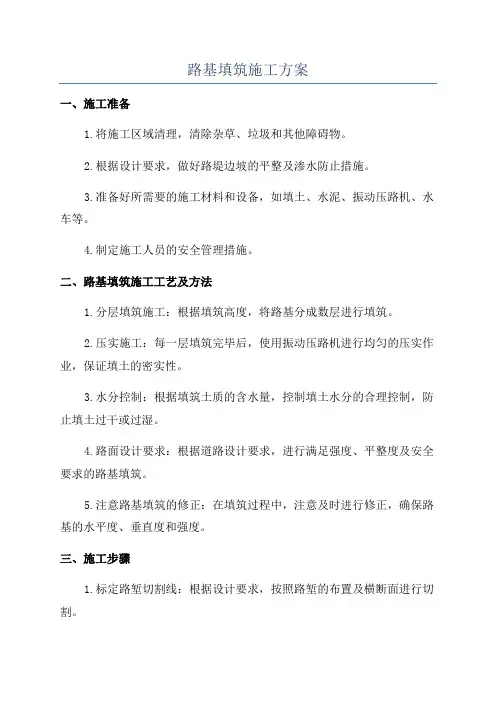 路基填筑施工方案

一、施工准备

1.将施工区域清理，清除杂草、垃圾和其他障碍物。

2.根据设计要求，做好路堤边坡的平整及渗水防止措施。

3.准备好所需要的施工材料和设备，如填土、水泥、振动压路机、水车等。

4.制定施工人员的安全管理措施。

二、路基填筑施工工艺及方法

1.分层填筑施工：根据填筑高度，将路基分成数层进行填筑。

2.压实施工：每一层填筑完毕后，使用振动压路机进行均匀的压实作业，保证填土的密实性。

3.水分控制：根据填筑土质的含水量，控制填土水分的合理控制，防止填土过干或过湿。

4.路面设计要求：根据道路设计要求，进行满足强度、平整度及安全要求的路基填筑。

5.注意路基填筑的修正：在填筑过程中，注意及时进行修正，确保路基的水平度、垂直度和强度。

三、施工步骤

1.标定路堑切割线：根据设计要求，按照路堑的布置及横断面进行切割。